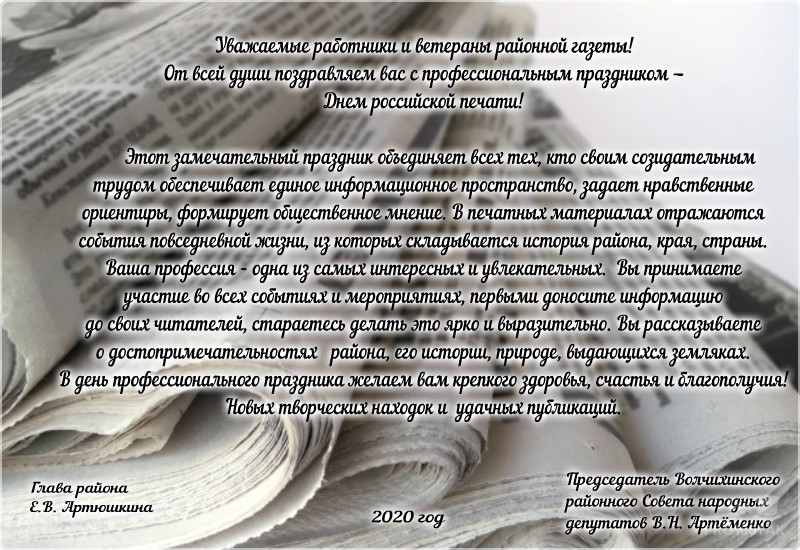 Уважаемые работники и ветераны районной газеты!
От всей души поздравляем вас с профессиональным праздником –
Днем российской печати!

Этот замечательный праздник объединяет всех тех, кто своим созидательным трудом обеспечивает единое информационное пространство, задает нравственные ориентиры, формирует общественное мнение. В печатных материалах отражаются события повседневной жизни, из которых складывается история района, края, страны. Ваша профессия - одна из самых интересных и увлекательных. Вы принимаете участие во всех событиях и мероприятиях, первыми доносите информацию до своих читателей, стараетесь делать это ярко и выразительно. Вы рассказываете о достопримечательностях района, его истории, природе, выдающихся земляках. В день профессионального праздника желаем вам крепкого здоровья, счастья и благополучия! Новых творческих находок и удачных публикаций.

Глава района
Е.В. Артюшкина

2020 год

Председатель Волчихинского
районного Совета народных
депутатов В.Н. Артёменко